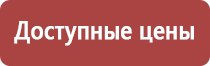 Доступные цены